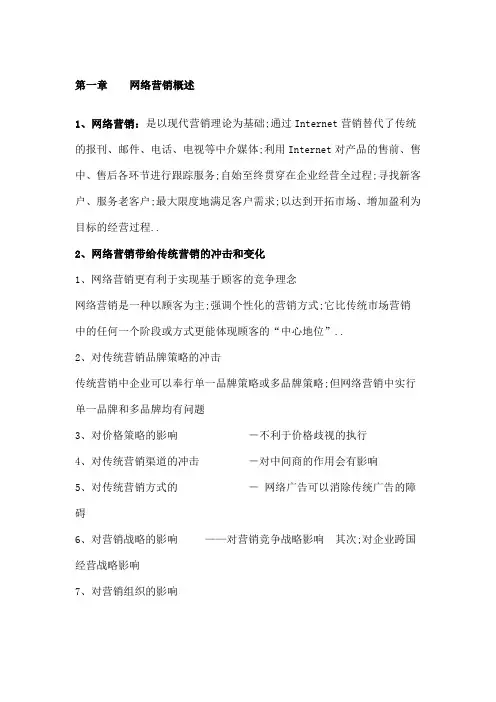 第一章　　网络营销概述

1、网络营销：是以现代营销理论为基础;通过 Internet 营销替代了传统的报刊、邮件、电话、电视等中介媒体;利用 Internet 对产品的售前、售中、售后各环节进行跟踪服务;自始至终贯穿在企业经营全过程;寻找新客户、服务老客户;最大限度地满足客户需求;以达到开拓市场、增加盈利为目标的经营过程..

2、网络营销带给传统营销的冲击和变化

1、网络营销更有利于实现基于顾客的竞争理念

网络营销是一种以顾客为主;强调个性化的营销方式;它比传统市场营销中的任何一个阶段或方式更能体现顾客的“中心地位”..

2、对传统营销品牌策略的冲击

传统营销中企业可以奉行单一品牌策略或多品牌策略;但网络营销中实行单一品牌和多品牌均有问题

3、对价格策略的影响　　　　　　－不利于价格歧视的执行

4、对传统营销渠道的冲击　　　　－对中间商的作用会有影响

5、对传统营销方式的　　　　　　－ 网络广告可以消除传统广告的障碍

6、对营销战略的影响　　——对营销竞争战略影响　其次;对企业跨国经营战略影响

7、对营销组织的影响